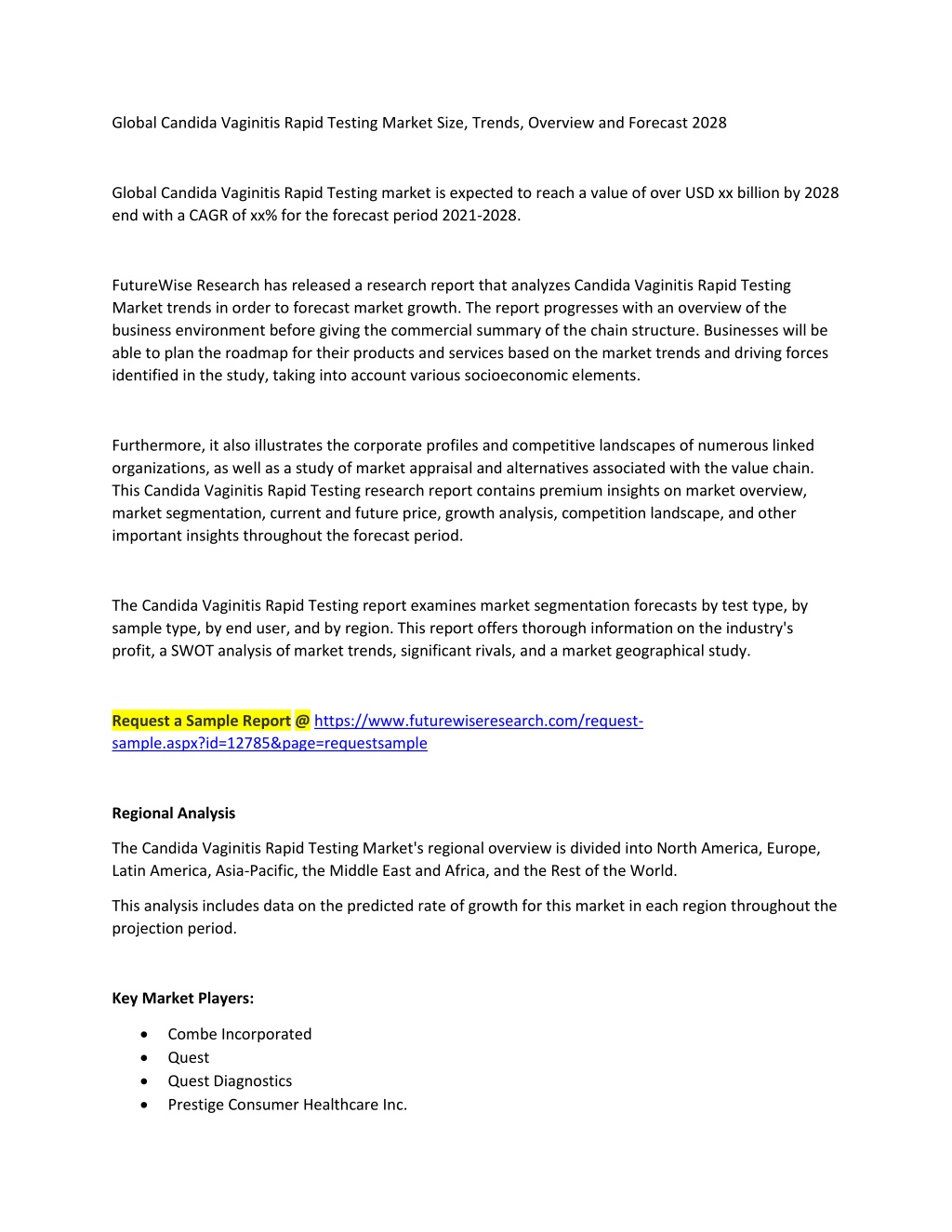 Global Candida Vaginitis Rapid Testing Market Size, Trends, Overview and Forecast 2028

Global Candida Vaginitis Rapid Testing market is expected to reach a value of over USD xx billion by 2028 end with a CAGR of xx% for the forecast period 2021-2028.

FutureWise Research has released a research report that analyzes Candida Vaginitis Rapid Testing Market trends in order to forecast market growth. The report progresses with an overview of the business environment before giving the commercial summary of the chain structure. Businesses will be able to plan the roadmap for their products and services based on the market trends and driving forces identified in the study, taking into account various socioeconomic elements.

Furthermore, it also illustrates the corporate profiles and competitive landscapes of numerous linked organizations, as well as a study of market appraisal and alternatives associated with the value chain. This Candida Vaginitis Rapid Testing research report contains premium insights on market overview, market segmentation, current and future price, growth analysis, competition landscape, and other important insights throughout the forecast period.

The Candida Vaginitis Rapid Testing report examines market segmentation forecasts by test type, by sample type, by end user, and by region. This report offers thorough information on the industry's profit, a SWOT analysis of market trends, significant rivals, and a market geographical study.

Request a Sample Report @ https://www.futurewiseresearch.com/request-sample.aspx?id=12785&page=requestsample

Regional Analysis

The Candida Vaginitis Rapid Testing Market's regional overview is divided into North America, Europe, Latin America, Asia-Pacific, the Middle East and Africa, and the Rest of the World.

This analysis includes data on the predicted rate of growth for this market in each region throughout the projection period.

Key Market Players:

• Combe Incorporated
• Quest
• Quest Diagnostics
• Prestige Consumer Healthcare Inc.